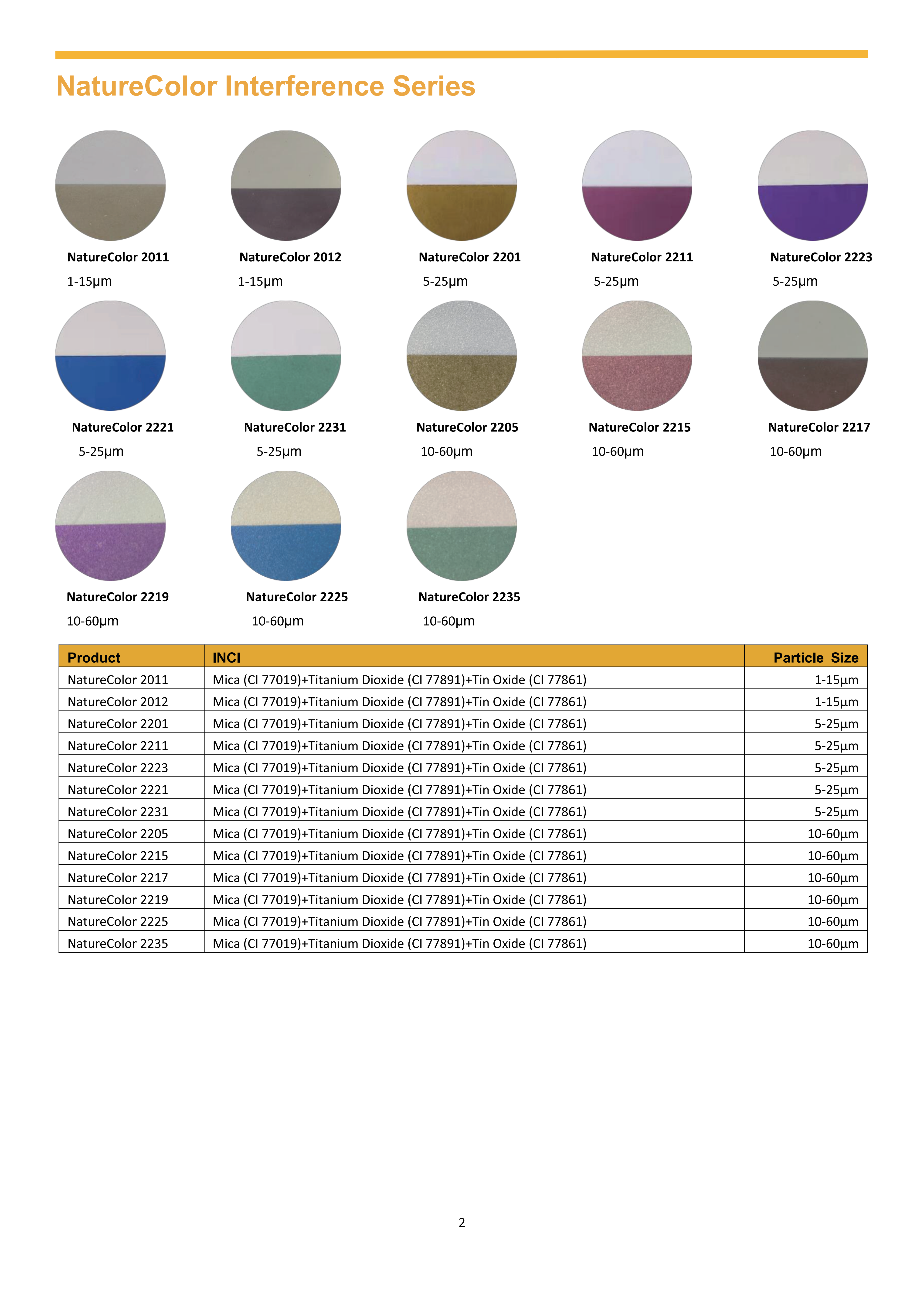 NatureColor Interference Series

NatureColor 2011
1-15μm

NatureColor 2012
1-15μm

NatureColor 2201
5-25μm

NatureColor 2211
5-25μm

NatureColor 2223
5-25μm

NatureColor 2221
5-25μm

NatureColor 2231
5-25μm

NatureColor 2205
10-60μm

NatureColor 2215
10-60μm

NatureColor 2217
10-60μm

NatureColor 2219
10-60μm

NatureColor 2225
10-60μm

NatureColor 2235
10-60μm

| Product | INCI | Particle Size |
|---|---|---|
| NatureColor 2011 | Mica (CI 77019)+Titanium Dioxide (CI 77891)+Tin Oxide (CI 77861) | 1-15μm |
| NatureColor 2012 | Mica (CI 77019)+Titanium Dioxide (CI 77891)+Tin Oxide (CI 77861) | 1-15μm |
| NatureColor 2201 | Mica (CI 77019)+Titanium Dioxide (CI 77891)+Tin Oxide (CI 77861) | 5-25μm |
| NatureColor 2211 | Mica (CI 77019)+Titanium Dioxide (CI 77891)+Tin Oxide (CI 77861) | 5-25μm |
| NatureColor 2223 | Mica (CI 77019)+Titanium Dioxide (CI 77891)+Tin Oxide (CI 77861) | 5-25μm |
| NatureColor 2221 | Mica (CI 77019)+Titanium Dioxide (CI 77891)+Tin Oxide (CI 77861) | 5-25μm |
| NatureColor 2231 | Mica (CI 77019)+Titanium Dioxide (CI 77891)+Tin Oxide (CI 77861) | 5-25μm |
| NatureColor 2205 | Mica (CI 77019)+Titanium Dioxide (CI 77891)+Tin Oxide (CI 77861) | 10-60μm |
| NatureColor 2215 | Mica (CI 77019)+Titanium Dioxide (CI 77891)+Tin Oxide (CI 77861) | 10-60μm |
| NatureColor 2217 | Mica (CI 77019)+Titanium Dioxide (CI 77891)+Tin Oxide (CI 77861) | 10-60μm |
| NatureColor 2219 | Mica (CI 77019)+Titanium Dioxide (CI 77891)+Tin Oxide (CI 77861) | 10-60μm |
| NatureColor 2225 | Mica (CI 77019)+Titanium Dioxide (CI 77891)+Tin Oxide (CI 77861) | 10-60μm |
| NatureColor 2235 | Mica (CI 77019)+Titanium Dioxide (CI 77891)+Tin Oxide (CI 77861) | 10-60μm |

2